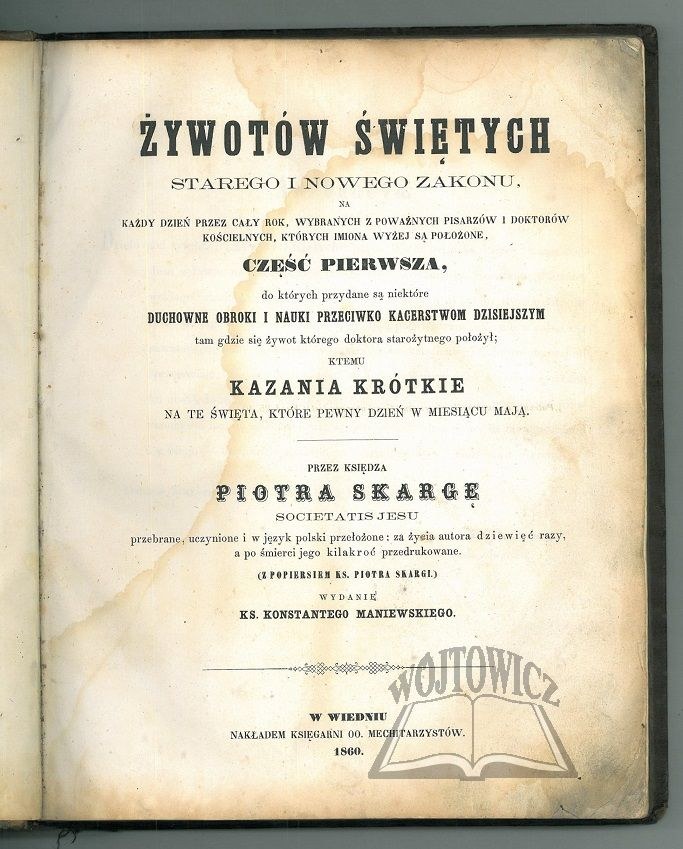 ŻYWOTÓW ŚWIĘTYCH

STAREGO I NOWEGO ZAKONU,

NA

KAŻDY DZIEŃ PRZEZ CAŁY ROK, WYBRANYCH Z POWAŻNYCH PISARZÓW I DOKTORÓW KOŚCIELNYCH, KTÓRYCH IMIONA WYŻEJ SĄ POŁOŻONE,

CZĘŚĆ PIERWSZA,

do których przydane są niektóre

DUCHOWNE OBROKI I NAUKI PRZECIWKO KACERSTWOM DZISIEJSZYM

tam gdzie się żywot którego doktora starożytnego położył;

KTEMU

KAZANIA KRÓTKIE

NA TE ŚWIĘTA, KTÓRE PEWNY DZIEŃ W MIESIĄCU MAJĄ.

PRZEZ KSIĘDZA

PIOTRA SKARGĘ

SOCIETATIS JESU

przebrane, uczynione i w język polski przełożone: za życia autora dziewięć razy, a po śmierci jego kilakroć przedrukowane.

(Z POPIERSIEM KS. PIOTRA SKARGI.)

WYDANIE

KS. KONSTANTEGO MANIEWSKIEGO.

WOJTOWICZ

W WIEDNIU

NAKŁADEM KSIĘGARNI OO. MECHITARZYSTÓW.

1860.